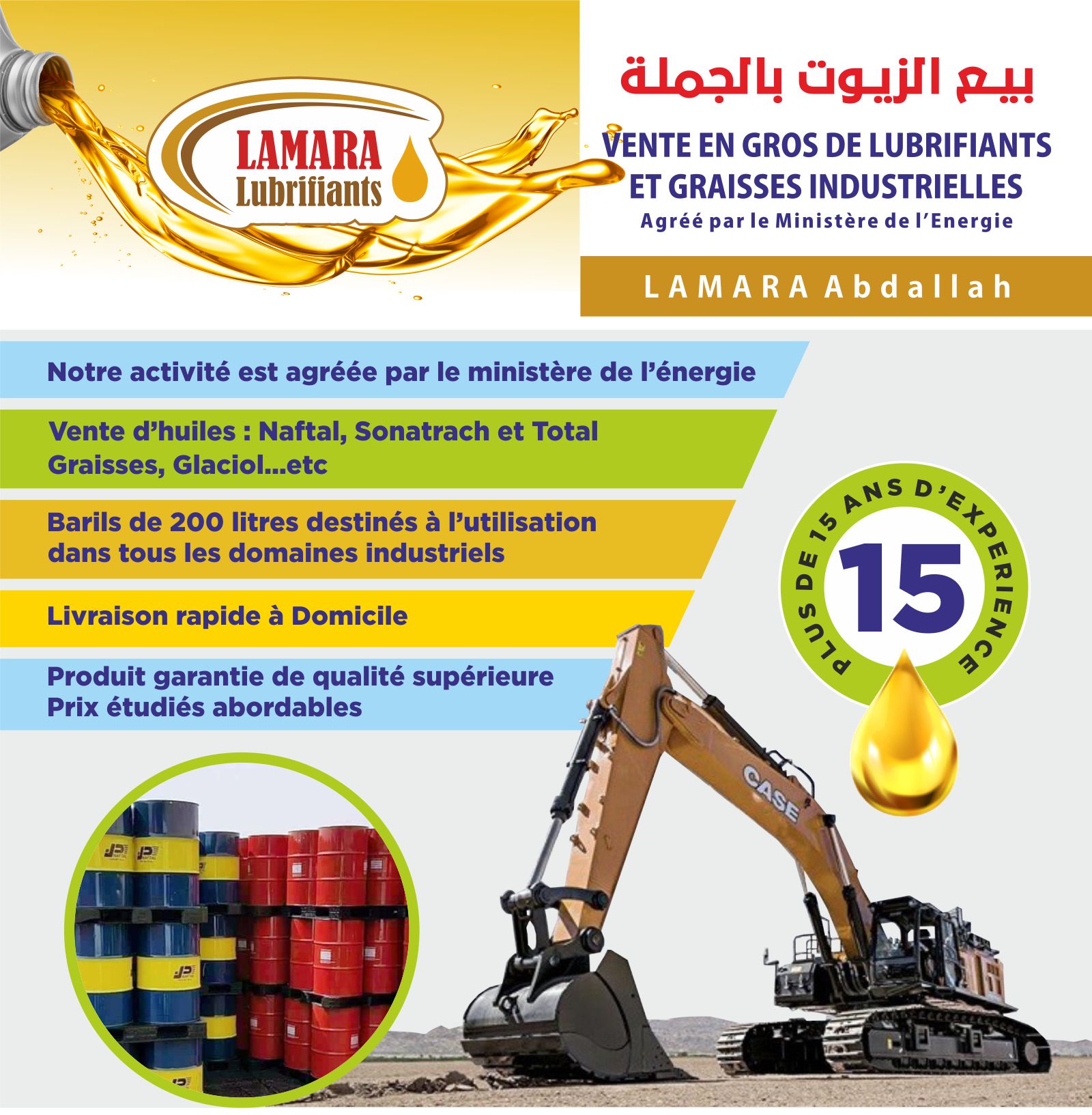 LAMARA
Lubrifiants

بيع الزيوت بالجملة

VENTE EN GROS DE LUBRIFIANTS
ET GRAISSES INDUSTRIELLES
Agréé par le Ministère de l'Energie

LAMARA Abdallah

Notre activité est agréée par le ministère de l'énergie

Vente d'huiles : Naftal, Sonatrach et Total
Graisses, Glaciol...etc

Barils de 200 litres destinés à l'utilisation dans tous les domaines industriels

Livraison rapide à Domicile

Produit garantie de qualité supérieure
Prix étudiés abordables

PLUS DE 15 ANS D'EXPERIENCE
15

CASE